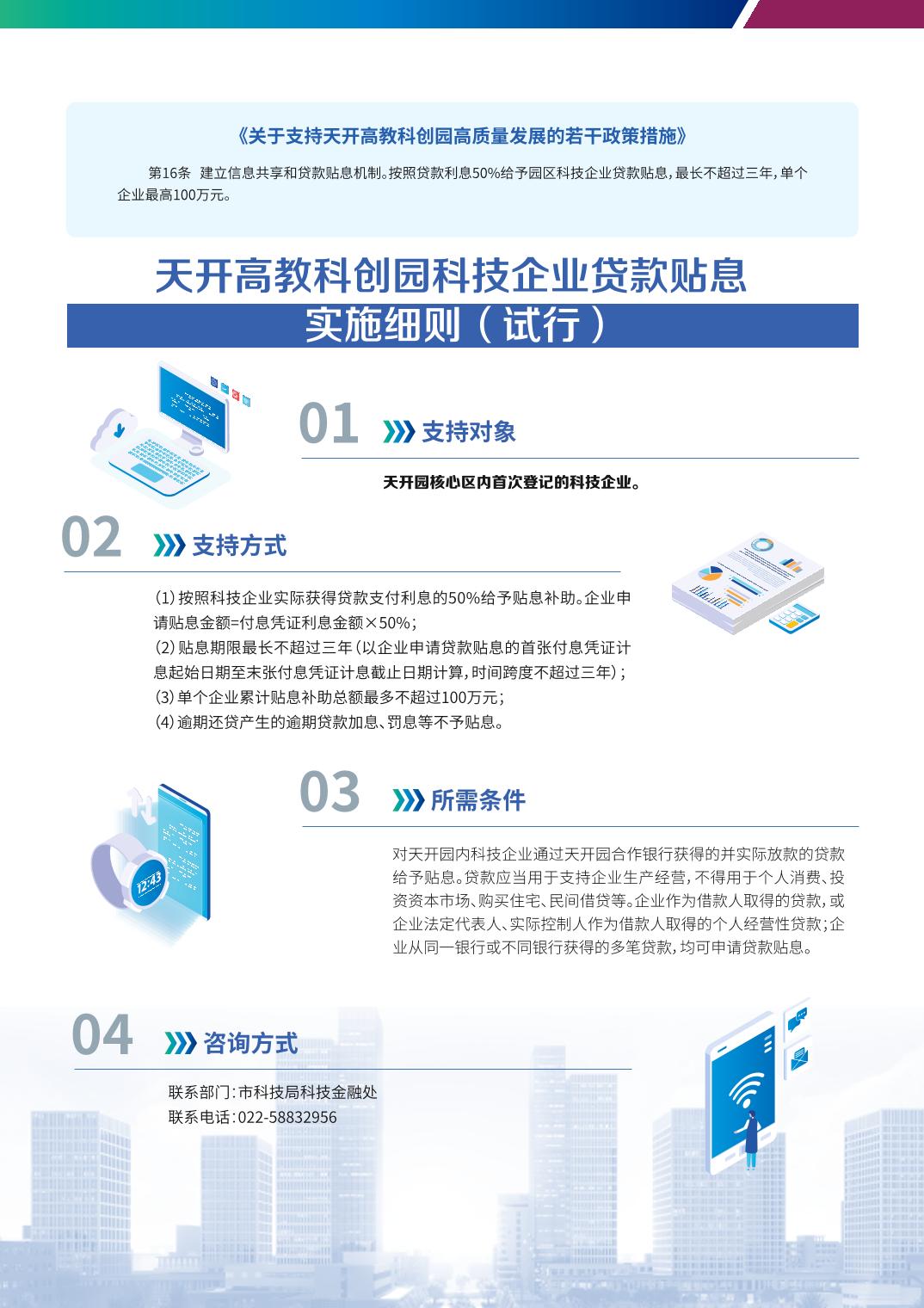 《关于支持天开高教科创园高质量发展的若干政策措施》

第16条 建立信息共享和贷款贴息机制。按照贷款利息50%给予园区科技企业贷款贴息，最长不超过三年，单个企业最高100万元。

天开高教科创园科技企业贷款贴息
实施细则（试行）

01 支持对象

天开园核心区内首次登记的科技企业。

02 支持方式

(1)按照科技企业实际获得贷款支付利息的50%给予贴息补助。企业申请贴息金额=付息凭证利息金额×50%；
(2)贴息期限最长不超过三年(以企业申请贷款贴息的首张付息凭证计息起始日期至末张付息凭证计息截止日期计算，时间跨度不超过三年)；
(3)单个企业累计贴息补助总额最多不超过100万元；
(4)逾期还贷产生的逾期贷款加息、罚息等不予贴息。

03 所需条件

对天开园内科技企业通过天开园合作银行获得的并实际放款的贷款给予贴息。贷款应当用于支持企业生产经营，不得用于个人消费、投资资本市场、购买住宅、民间借贷等。企业作为借款人取得的贷款，或企业法定代表人、实际控制人作为借款人取得的个人经营性贷款；企业从同一银行或不同银行获得的多笔贷款，均可申请贷款贴息。

04 咨询方式

联系部门：市科技局科技金融处
联系电话：022-58832956